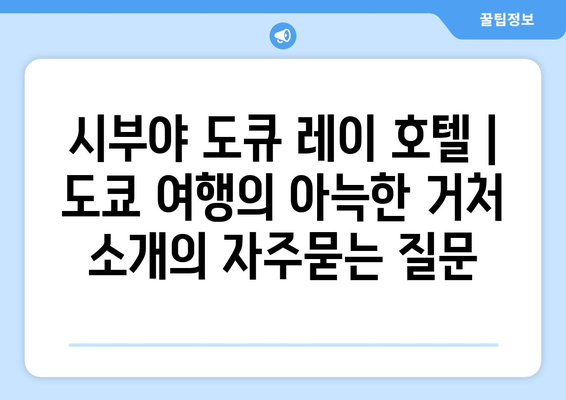 꿀팁정보

시부야 도큐 레이 호텔 | 도쿄 여행의 아늑한 거처 소개의 자주묻는 질문